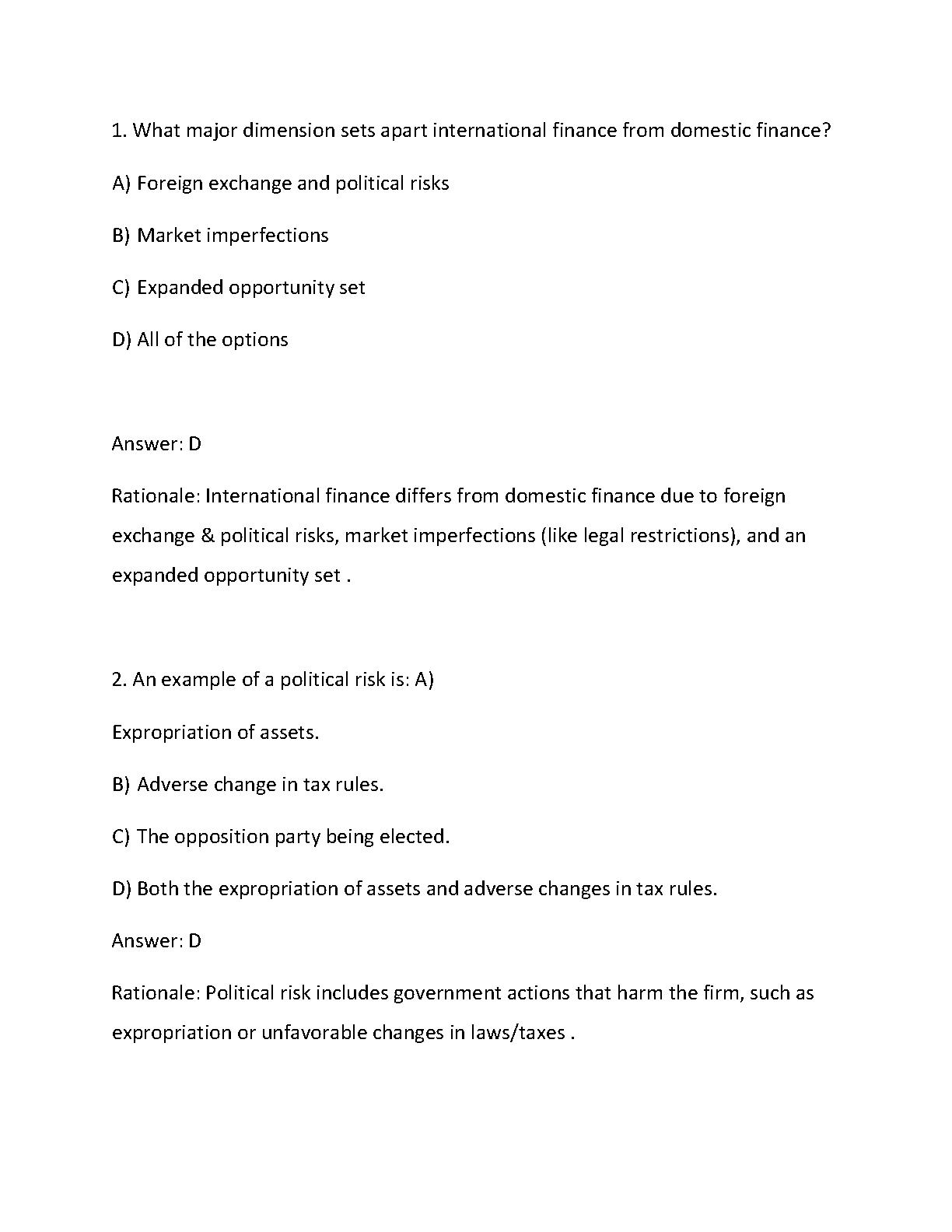 1. What major dimension sets apart international finance from domestic finance?

A) Foreign exchange and political risks

B) Market imperfections

C) Expanded opportunity set

D) All of the options

Answer: D

Rationale: International finance differs from domestic finance due to foreign exchange & political risks, market imperfections (like legal restrictions), and an expanded opportunity set .

2. An example of a political risk is: A)

Expropriation of assets.

B) Adverse change in tax rules.

C) The opposition party being elected.

D) Both the expropriation of assets and adverse changes in tax rules.

Answer: D

Rationale: Political risk includes government actions that harm the firm, such as expropriation or unfavorable changes in laws/taxes .